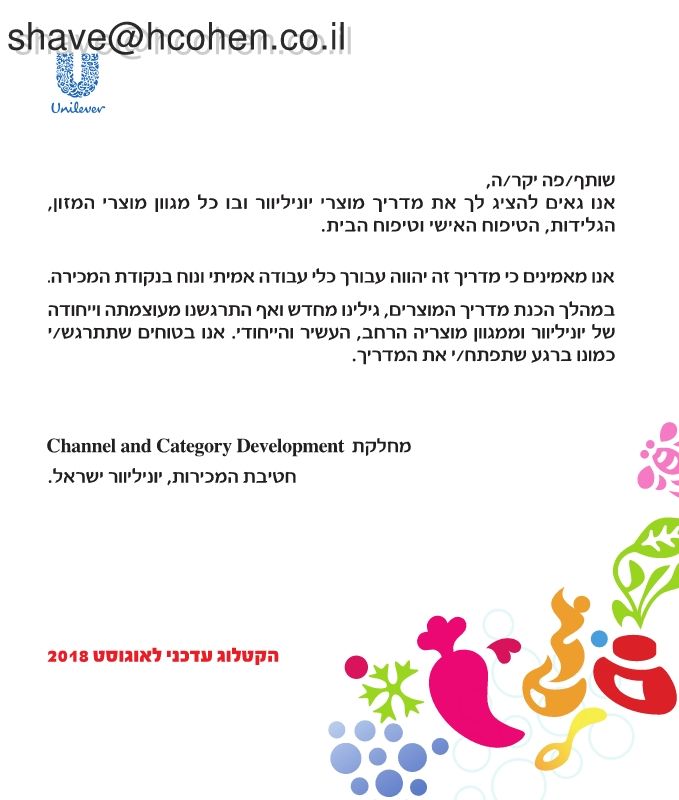 shave@hcohen.co.il

Unilever

שותף/פה יקר/ה,
אנו גאים להציג לך את מדריך מוצרי יוניליוור ובו כל מגוון מוצרי המזון, הגלידות, הטיפוח האישי וטיפוח הבית.

אנו מאמינים כי מדריך זה יהווה עבורך כלי עבודה אמיתי ונוח בנקודת המכירה.

במהלך הכנת מדריך המוצרים, גילינו מחדש ואף התרגשנו מעוצמתה וייחודה של יוניליוור וממגוון מוצריה הרחב, העשיר והייחודי. אנו בטוחים שתתרגש/י כמונו ברגע שתפתח/י את המדריך.

מחלקת Channel and Category Development
חטיבת המכירות, יוניליוור ישראל.

הקטלוג עדכני לאוגוסט 2018